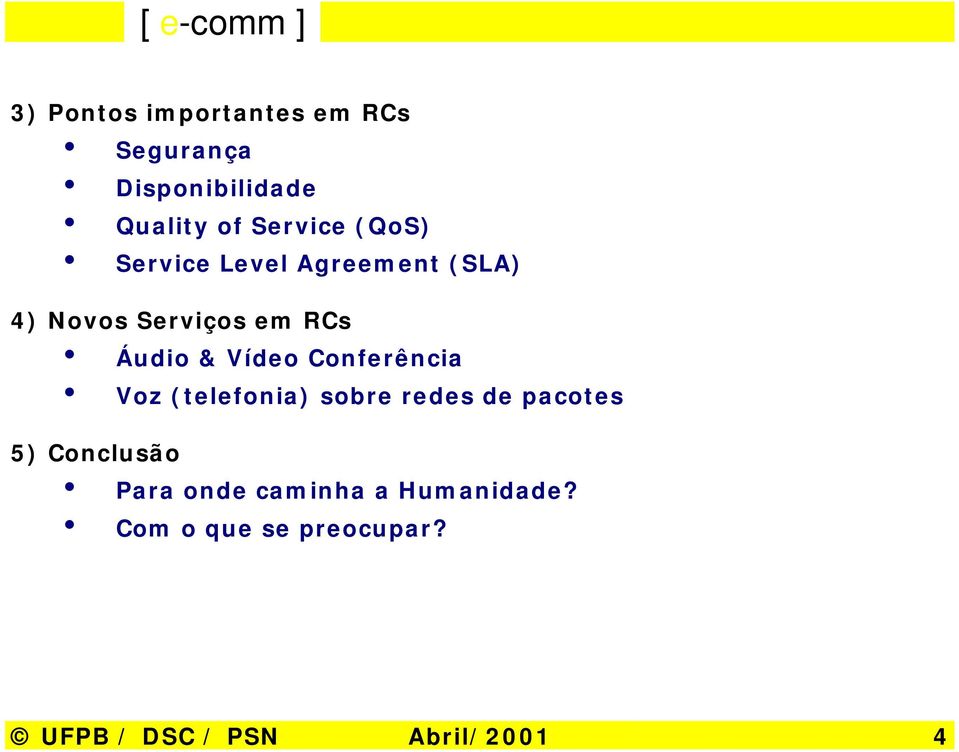 [ e-comm ]

3) Pontos importantes em RCs
• Segurança
• Disponibilidade
• Quality of Service (QoS)
• Service Level Agreement (SLA)

4) Novos Serviços em RCs
• Áudio & Vídeo Conferência
• Voz (telefonia) sobre redes de pacotes

5) Conclusão
• Para onde caminha a Humanidade?
• Com o que se preocupar?

© UFPB / DSC / PSN Abril/2001 4